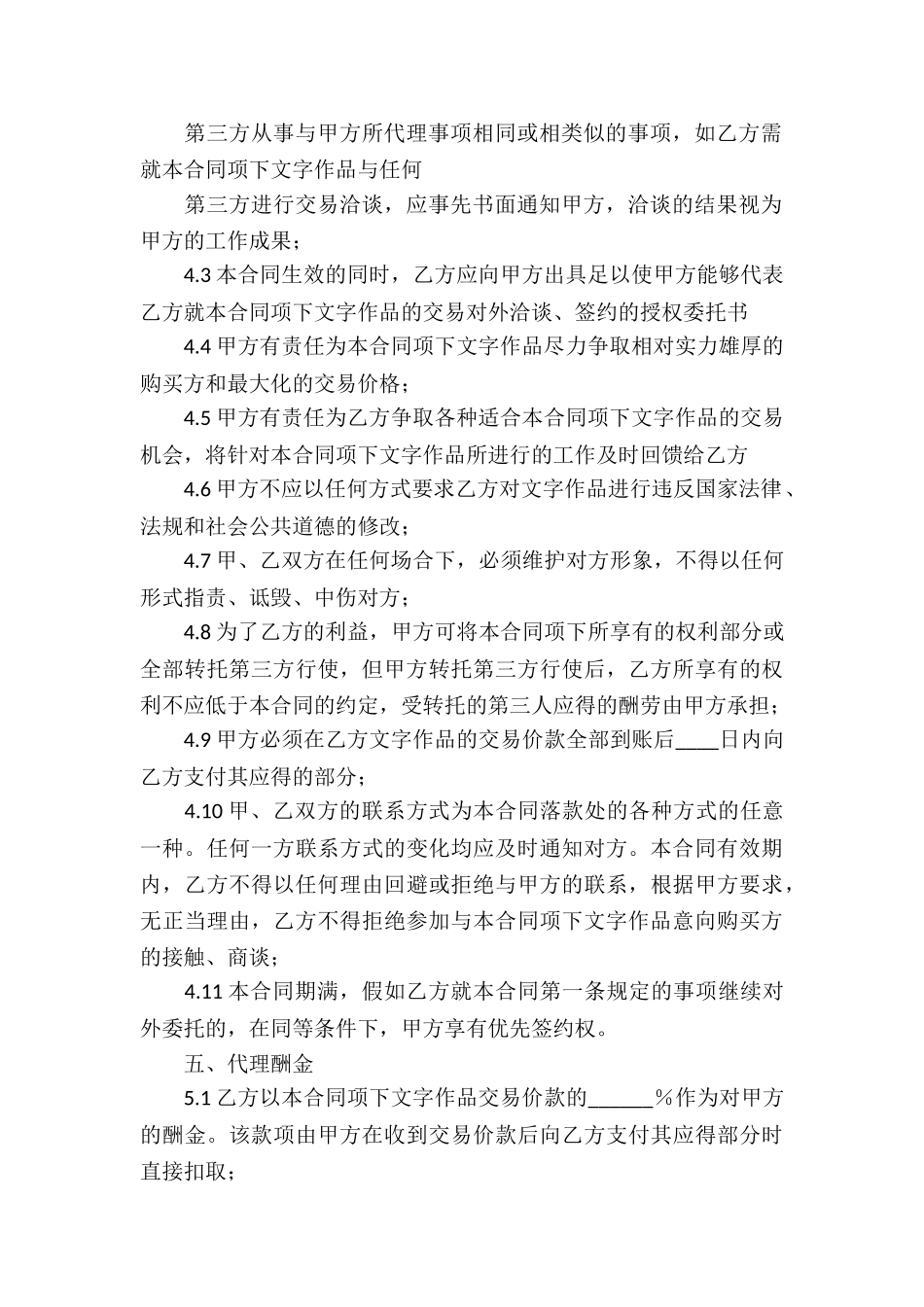 第三方从事与甲方所代理事项相同或相类似的事项，如乙方需就本合同项下文字作品与任何

第三方进行交易洽谈，应事先书面通知甲方，洽谈的结果视为甲方的工作成果；

4.3 本合同生效的同时，乙方应向甲方出具足以使甲方能够代表乙方就本合同项下文字作品的交易对外洽谈、签约的授权委托书

4.4 甲方有责任为本合同项下文字作品尽力争取相对实力雄厚的购买方和最大化的交易价格；

4.5 甲方有责任为乙方争取各种适合本合同项下文字作品的交易机会，将针对本合同项下文字作品所进行的工作及时回馈给乙方

4.6 甲方不应以任何方式要求乙方对文字作品进行违反国家法律、法规和社会公共道德的修改；

4.7 甲、乙双方在任何场合下，必须维护对方形象，不得以任何形式指责、诋毁、中伤对方；

4.8 为了乙方的利益，甲方可将本合同项下所享有的权利部分或全部转托第三方行使，但甲方转托第三方行使后，乙方所享有的权利不应低于本合同的约定，受转托的第三人应得的酬劳由甲方承担；

4.9 甲方必须在乙方文字作品的交易价款全部到账后____日内向乙方支付其应得的部分；

4.10 甲、乙双方的联系方式为本合同落款处的各种方式的任意一种。任何一方联系方式的变化均应及时通知对方。本合同有效期内，乙方不得以任何理由回避或拒绝与甲方的联系，根据甲方要求，无正当理由，乙方不得拒绝参加与本合同项下文字作品意向购买方的接触、商谈；

4.11 本合同期满，假如乙方就本合同第一条规定的事项继续对外委托的，在同等条件下，甲方享有优先签约权。

五、代理酬金

5.1 乙方以本合同项下文字作品交易价款的______%作为对甲方的酬金。该款项由甲方在收到交易价款后向乙方支付其应得部分时直接扣取；